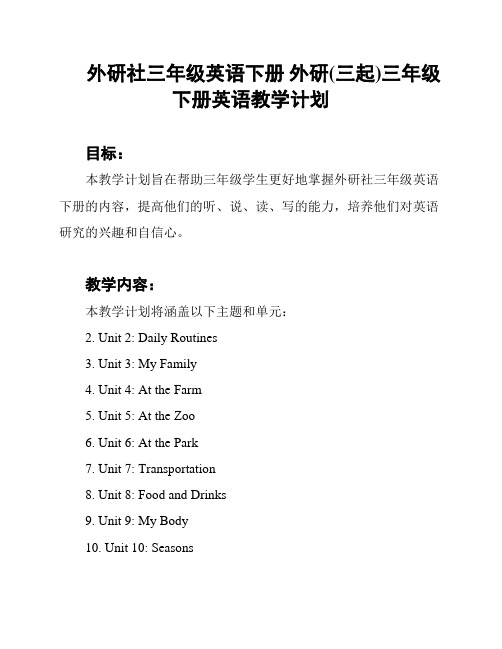 外研社三年级英语下册 外研(三起)三年级下册英语教学计划

目标：

本教学计划旨在帮助三年级学生更好地掌握外研社三年级英语下册的内容，提高他们的听、说、读、写的能力，培养他们对英语研究的兴趣和自信心。

教学内容：

本教学计划将涵盖以下主题和单元：

2. Unit 2: Daily Routines

3. Unit 3: My Family

4. Unit 4: At the Farm

5. Unit 5: At the Zoo

6. Unit 6: At the Park

7. Unit 7: Transportation

8. Unit 8: Food and Drinks

9. Unit 9: My Body

10. Unit 10: Seasons